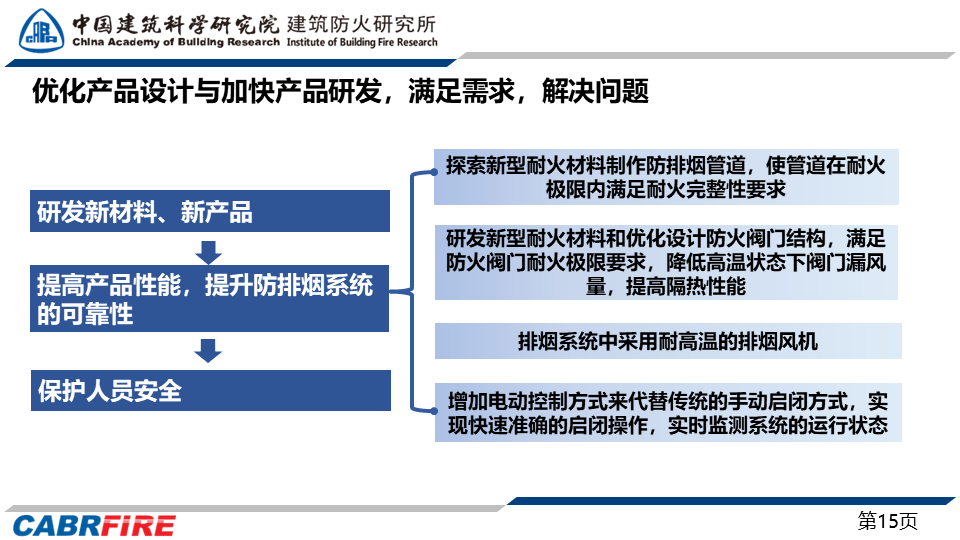 中国建筑科学研究院 建筑防火研究所
China Academy of Building Research Institute of Building Fire Research

优化产品设计与加快产品研发，满足需求，解决问题

研发新材料、新产品

提高产品性能，提升防排烟系统的可靠性

保护人员安全

探索新型耐火材料制作防排烟管道，使管道在耐火极限内满足耐火完整性要求

研发新型耐火材料和优化设计防火阀门结构，满足防火阀门耐火极限要求，降低高温状态下阀门漏风量，提高隔热性能

排烟系统中采用耐高温的排烟风机

增加电动控制方式来代替传统的手动启闭方式，实现快速准确的启闭操作，实时监测系统的运行状态

CABRFIRE

第15页